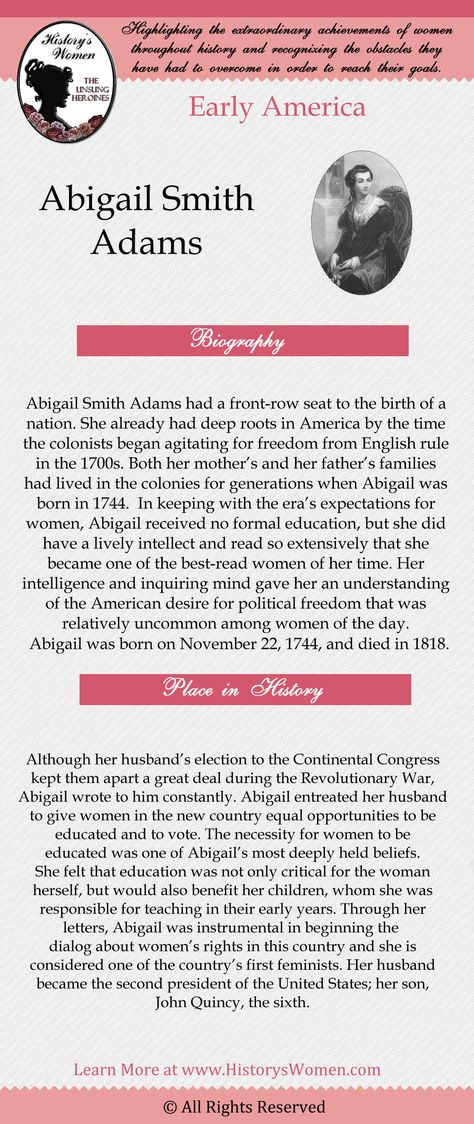 History's Women
THE UNSUNG HEROINES

Highlighting the extraordinary achievements of women throughout history and recognizing the obstacles they have had to overcome in order to reach their goals.

Early America

Abigail Smith Adams

Biography

Abigail Smith Adams had a front-row seat to the birth of a nation. She already had deep roots in America by the time the colonists began agitating for freedom from English rule in the 1700s. Both her mother's and her father's families had lived in the colonies for generations when Abigail was born in 1744. In keeping with the era's expectations for women, Abigail received no formal education, but she did have a lively intellect and read so extensively that she became one of the best-read women of her time. Her intelligence and inquiring mind gave her an understanding of the American desire for political freedom that was relatively uncommon among women of the day. Abigail was born on November 22, 1744, and died in 1818.

Place in History

Although her husband's election to the Continental Congress kept them apart a great deal during the Revolutionary War, Abigail wrote to him constantly. Abigail entreated her husband to give women in the new country equal opportunities to be educated and to vote. The necessity for women to be educated was one of Abigail's most deeply held beliefs. She felt that education was not only critical for the woman herself, but would also benefit her children, whom she was responsible for teaching in their early years. Through her letters, Abigail was instrumental in beginning the dialog about women's rights in this country and she is considered one of the country's first feminists. Her husband became the second president of the United States; her son, John Quincy, the sixth.

Learn More at www.HistorysWomen.com

© All Rights Reserved